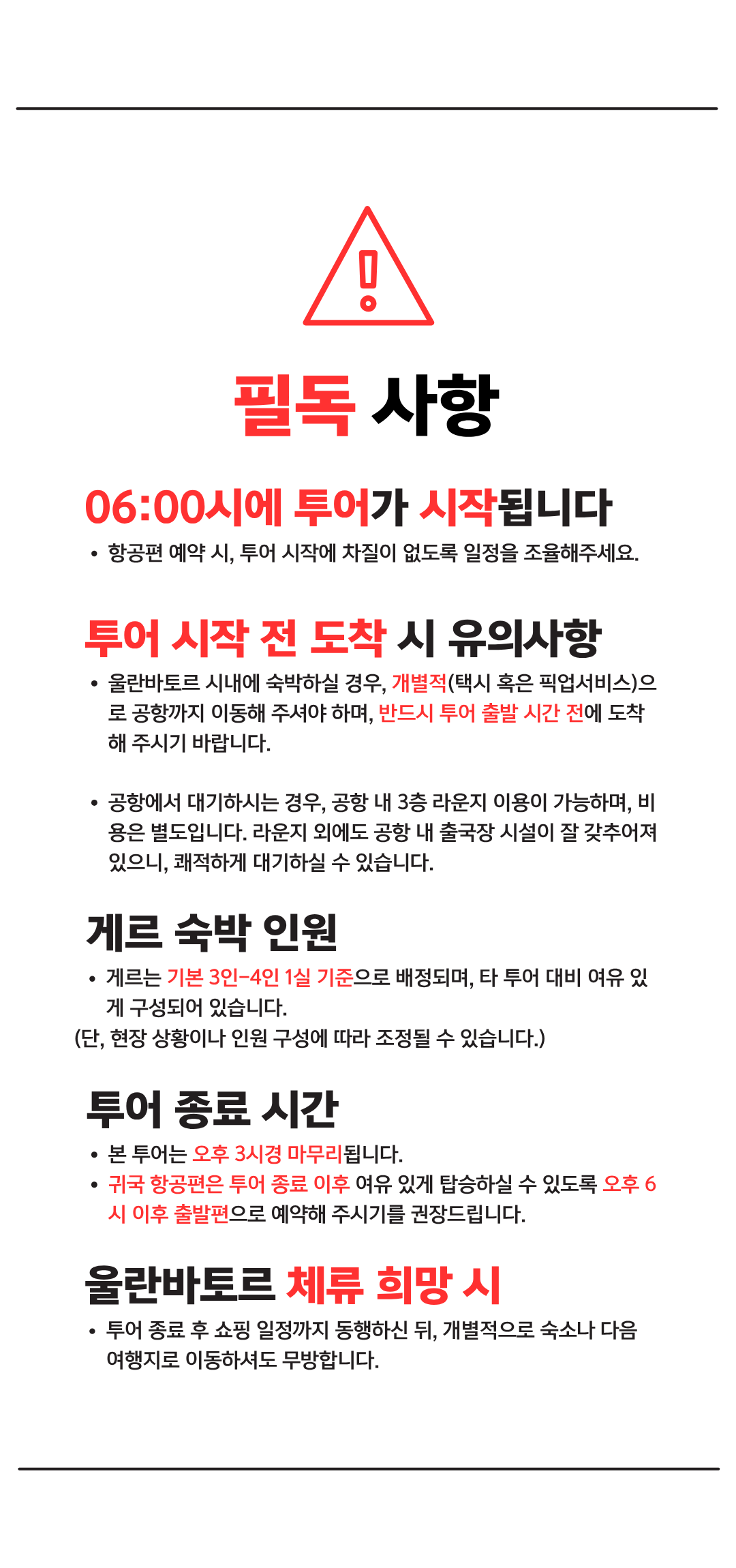 필독 사항

06:00시에 투어가 시작됩니다

• 항공편 예약 시, 투어 시작에 차질이 없도록 일정을 조율해주세요.

투어 시작 전 도착 시 유의사항

• 울란바토르 시내에 숙박하실 경우, 개별적(택시 혹은 픽업서비스)으로 공항까지 이동해 주셔야 하며, 반드시 투어 출발 시간 전에 도착해 주시기 바랍니다.

• 공항에서 대기하시는 경우, 공항 내 3층 라운지 이용이 가능하며, 비용은 별도입니다. 라운지 외에도 공항 내 출국장 시설이 잘 갖추어져 있으니, 쾌적하게 대기하실 수 있습니다.

게르 숙박 인원

• 게르는 기본 3인-4인 1실 기준으로 배정되며, 타 투어 대비 여유 있게 구성되어 있습니다.
(단, 현장 상황이나 인원 구성에 따라 조정될 수 있습니다.)

투어 종료 시간

• 본 투어는 오후 3시경 마무리됩니다.
• 귀국 항공편은 투어 종료 이후 여유 있게 탑승하실 수 있도록 오후 6시 이후 출발편으로 예약해 주시기를 권장드립니다.

울란바토르 체류 희망 시

• 투어 종료 후 쇼핑 일정까지 동행하신 뒤, 개별적으로 숙소나 다음 여행지로 이동하셔도 무방합니다.